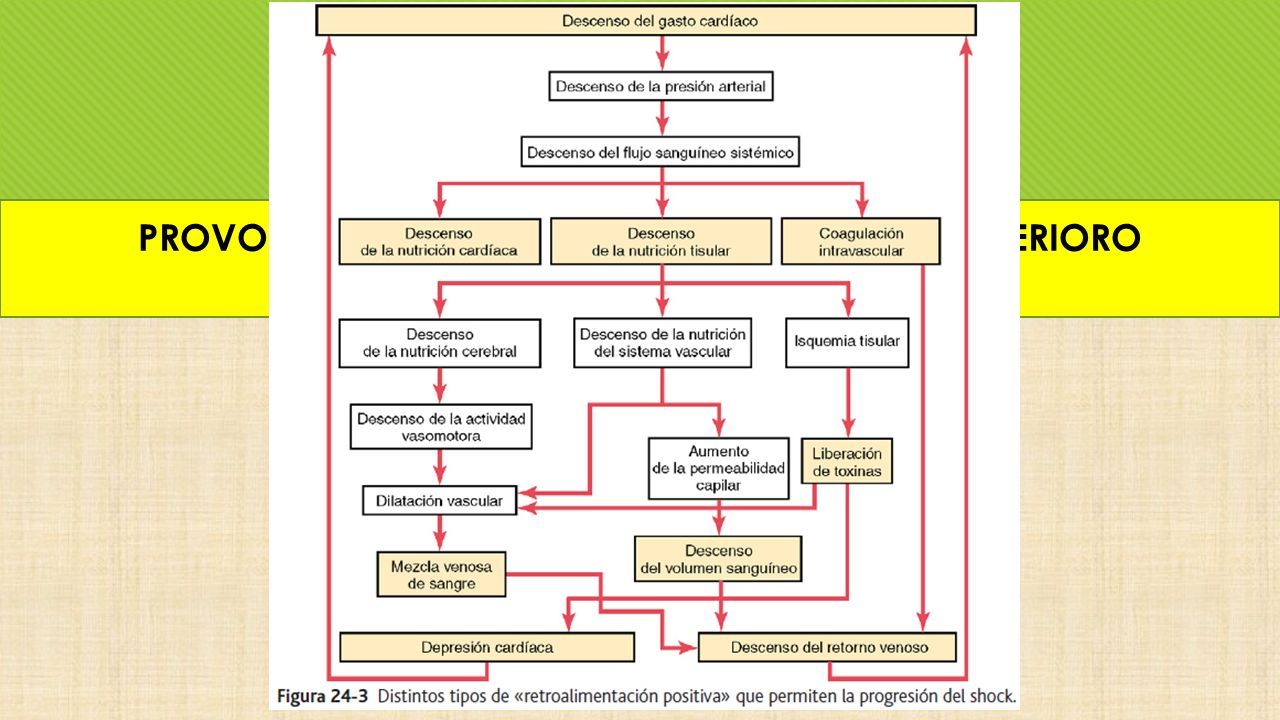 PROVO

ERIORO

Descenso del gasto cardíaco

Descenso de la presión arterial

Descenso del flujo sanguíneo sistémico

Descenso de la nutrición cardíaca

Descenso de la nutrición tisular

Coagulación intravascular

Descenso de la nutrición cerebral

Descenso de la nutrición del sistema vascular

Isquemia tisular

Descenso de la actividad vasomotora

Aumento de la permeabilidad capilar

Liberación de toxinas

Dilatación vascular

Mezcla venosa de sangre

Descenso del volumen sanguíneo

Depresión cardíaca

Descenso del retorno venoso

Figura 24-3 Distintos tipos de «retroalimentación positiva» que permiten la progresión del shock.